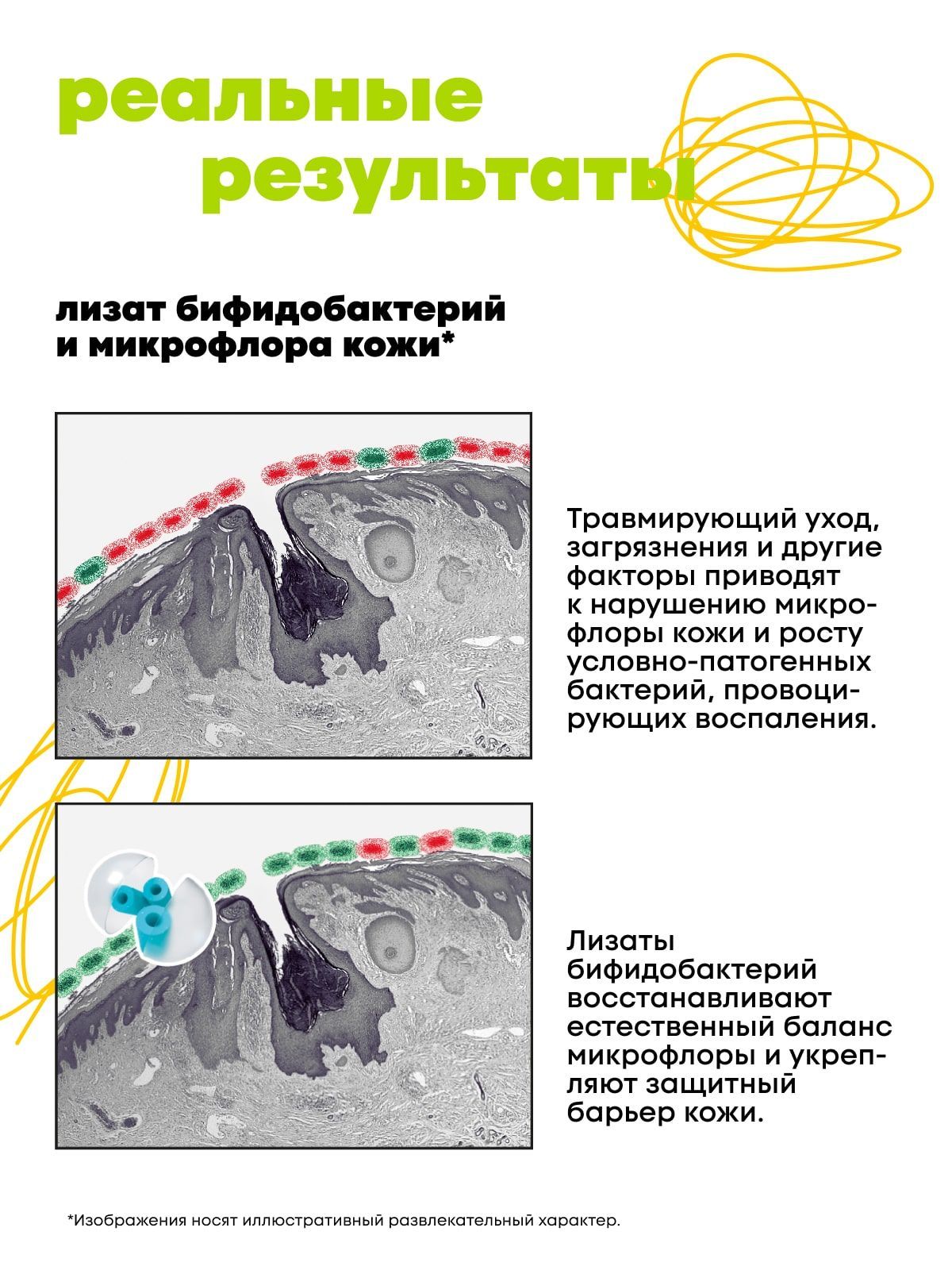 реальные результаты

лизат бифидобактерий и микрофлора кожи*

Травмирующий уход, загрязнения и другие факторы приводят к нарушению микрофлоры кожи и росту условно-патогенных бактерий, провоцирующих воспаления.

Лизаты бифидобактерий восстанавливают естественный баланс микрофлоры и укрепляют защитный барьер кожи.

*Изображения носят иллюстративный развлекательный характер.